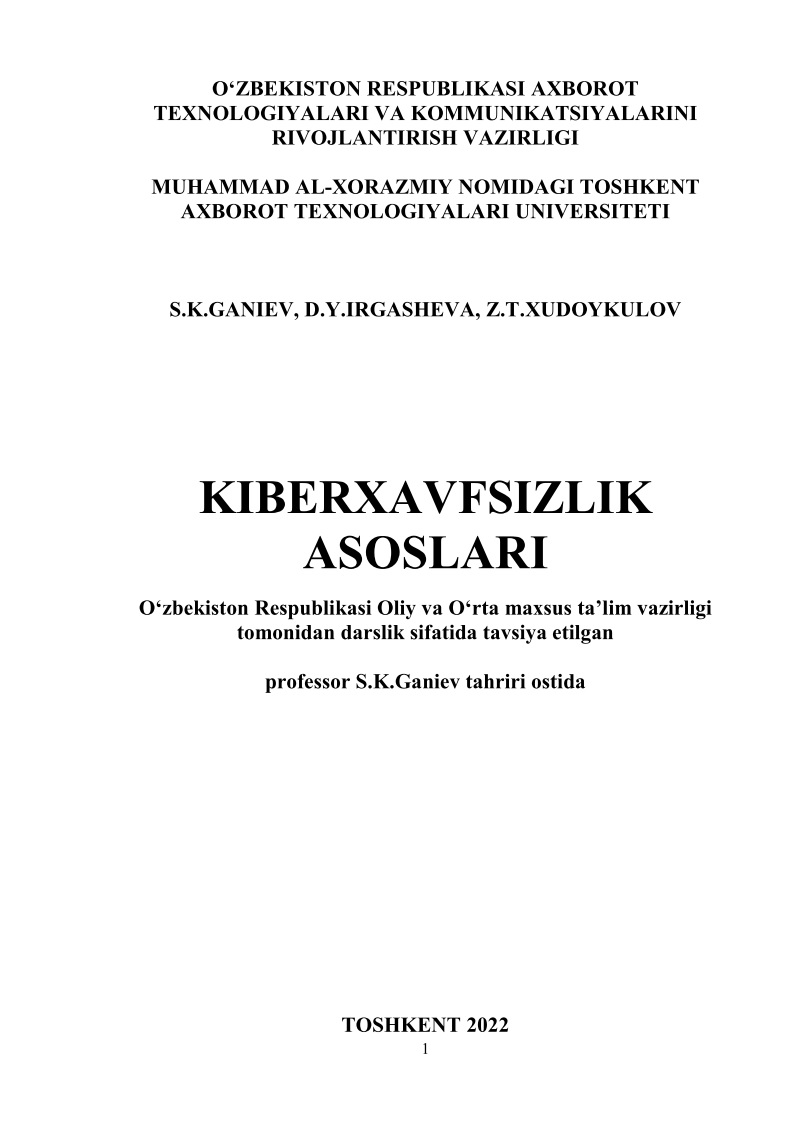 O‘ZBEKISTON RESPUBLIKASI AXBOROT TEXNOLOGIYALARI VA KOMMUNIKATSIYALARINI RIVOJLANTIRISH VAZIRLIGI

MUHAMMAD AL-XORAZMIY NOMIDAGI TOSHKENT AXBOROT TEXNOLOGIYALARI UNIVERSITETI

S.K.GANIEV, D.Y.IRGASHEVA, Z.T.XUDOYKULOV

KIBERXAVFSIZLIK ASOSLARI

O‘zbekiston Respublikasi Oliy va O‘rta maxsus ta’lim vazirligi tomonidan darslik sifatida tavsiya etilgan

professor S.K.Ganiev tahriri ostida

TOSHKENT 2022
1